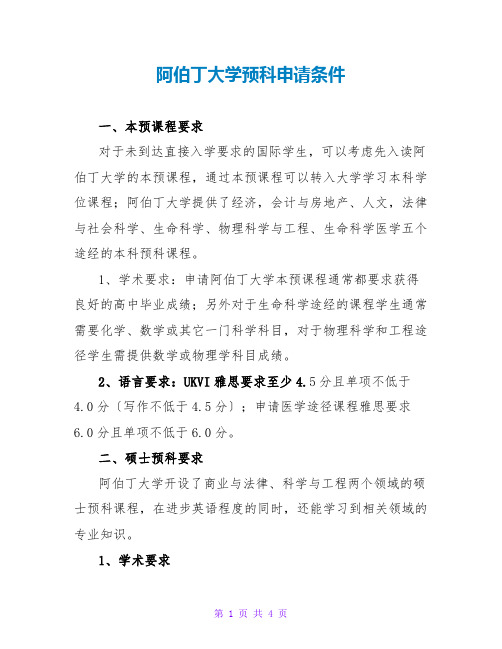 阿伯丁大学预科申请条件

一、本预课程要求

对于未到达直接入学要求的国际学生，可以考虑先入读阿伯丁大学的本预课程，通过本预课程可以转入大学学习本科学位课程；阿伯丁大学提供了经济，会计与房地产、人文，法律与社会科学、生命科学、物理科学与工程、生命科学医学五个途经的本科预科课程。

1、学术要求：申请阿伯丁大学本预课程通常都要求获得良好的高中毕业成绩；另外对于生命科学途经的课程学生通常需要化学、数学或其它一门科学科目，对于物理科学和工程途径学生需提供数学或物理学科目成绩。

2、语言要求：UKVI雅思要求至少4.5分且单项不低于4.0分〔写作不低于4.5分〕；申请医学途径课程雅思要求6.0分且单项不低于6.0分。

二、硕士预科要求

阿伯丁大学开设了商业与法律、科学与工程两个领域的硕士预科课程，在进步英语程度的同时，还能学习到相关领域的专业知识。

1、学术要求

第 1 页 共 4 页